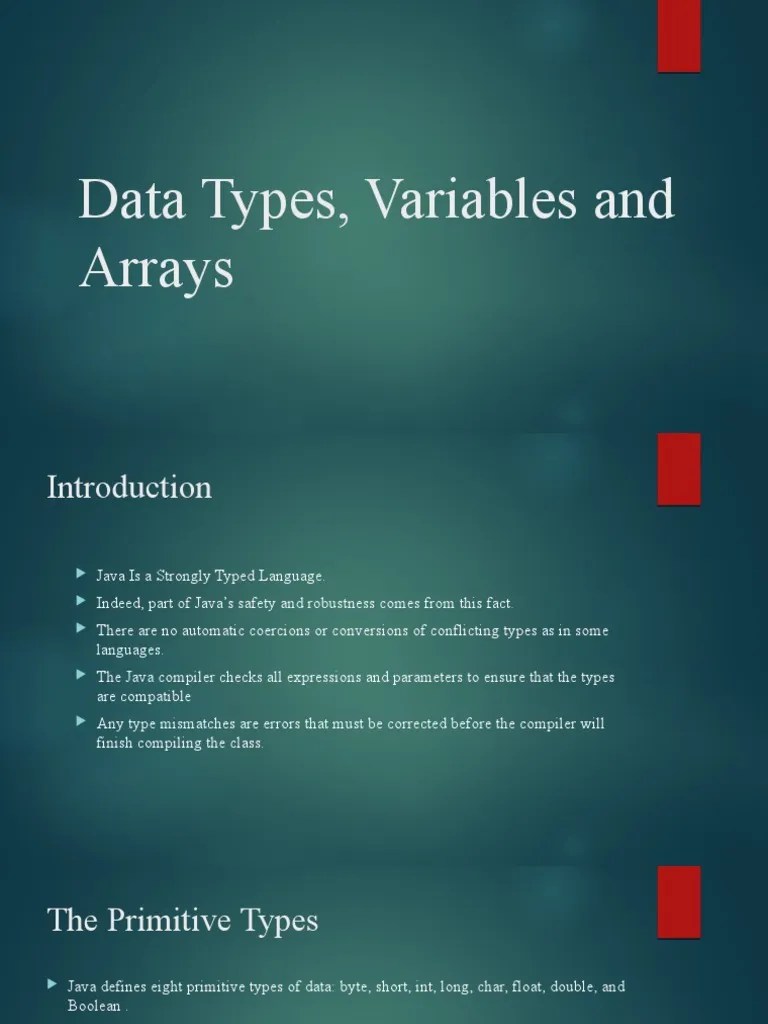 Data Types, Variables and Arrays

Introduction

Java Is a Strongly Typed Language.

Indeed, part of Java's safety and robustness comes from this fact.

There are no automatic coercions or conversions of conflicting types as in some languages.

The Java compiler checks all expressions and parameters to ensure that the types are compatible

Any type mismatches are errors that must be corrected before the compiler will finish compiling the class.

The Primitive Types

Java defines eight primitive types of data: byte, short, int, long, char, float, double, and Boolean .